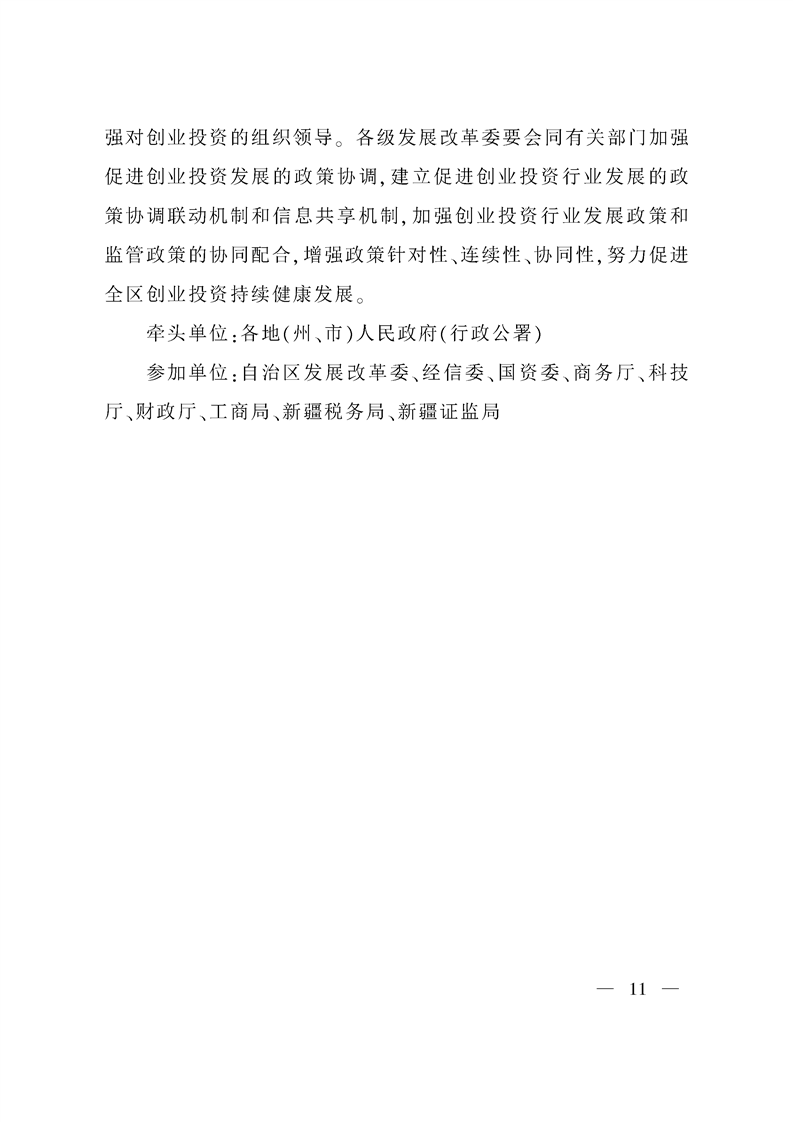 强对创业投资的组织领导。各级发展改革委要会同有关部门加强促进创业投资发展的政策协调,建立促进创业投资行业发展的政策协调联动机制和信息共享机制,加强创业投资行业发展政策和监管政策的协同配合,增强政策针对性、连续性、协同性,努力促进全区创业投资持续健康发展。

牵头单位:各地(州、市)人民政府(行政公署)

参加单位:自治区发展改革委、经信委、国资委、商务厅、科技厅、财政厅、工商局、新疆税务局、新疆证监局

— 11 —